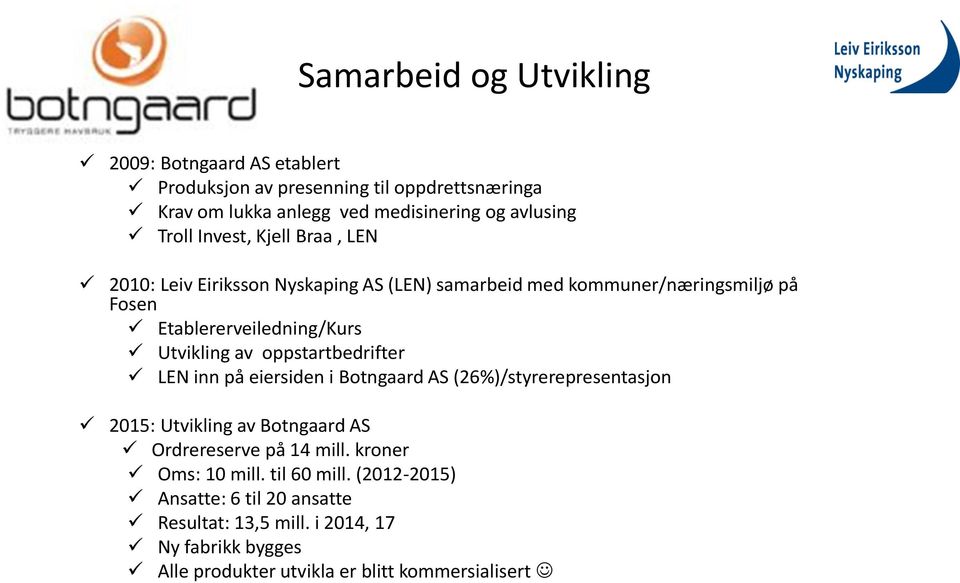 botngaard
TRYGGERE HAVBRUK

Samarbeid og Utvikling

Leiv Eiriksson Nyskaping

✓ 2009: Botngaard AS etablert
✓ Produksjon av presenning til oppdrettsnæringa
✓ Krav om lukka anlegg ved medisinering og avlusing
✓ Troll Invest, Kjell Braa , LEN

✓ 2010: Leiv Eiriksson Nyskaping AS (LEN) samarbeid med kommuner/næringsmiljø på Fosen
✓ Etablererveiledning/Kurs
✓ Utvikling av oppstartbedrifter
✓ LEN inn på eiersiden i Botngaard AS (26%)/styrerepresentasjon

✓ 2015: Utvikling av Botngaard AS
✓ Ordrereserve på 14 mill. kroner
✓ Oms: 10 mill. til 60 mill. (2012-2015)
✓ Ansatte: 6 til 20 ansatte
✓ Resultat: 13,5 mill. i 2014, 17
✓ Ny fabrikk bygges
✓ Alle produkter utvikla er blitt kommersialisert ☺